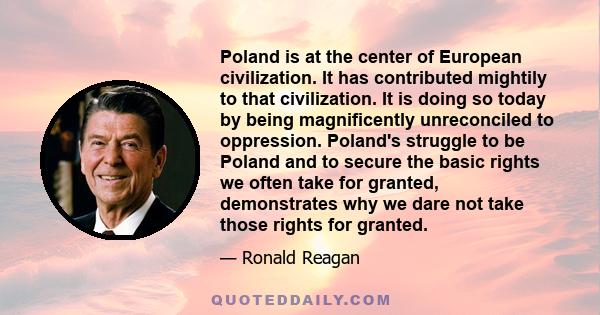 Poland is at the center of European civilization. It has contributed mightily to that civilization. It is doing so today by being magnificently unreconciled to oppression. Poland's struggle to be Poland and to secure the basic rights we often take for granted, demonstrates why we dare not take those rights for granted.

— Ronald Reagan

QUOTEDDAILY.COM